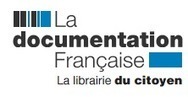 La
documentation
Française

La librairie du citoyen